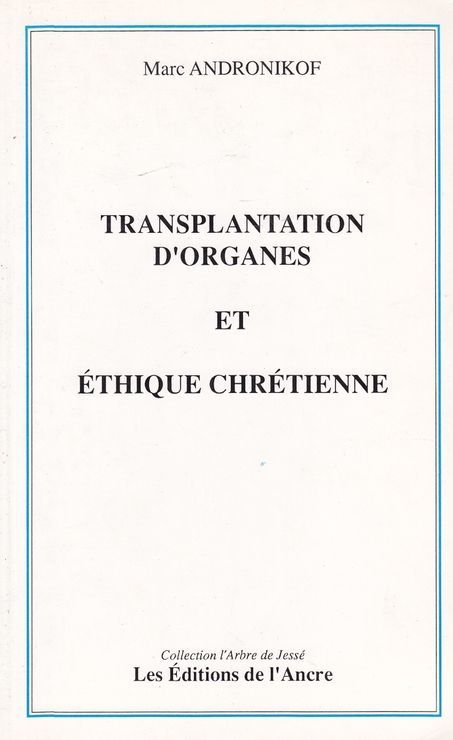 Marc ANDRONIKOF

TRANSPLANTATION
D'ORGANES

ET

ÉTHIQUE CHRÉTIENNE

Collection l'Arbre de Jessé
Les Éditions de l'Ancre